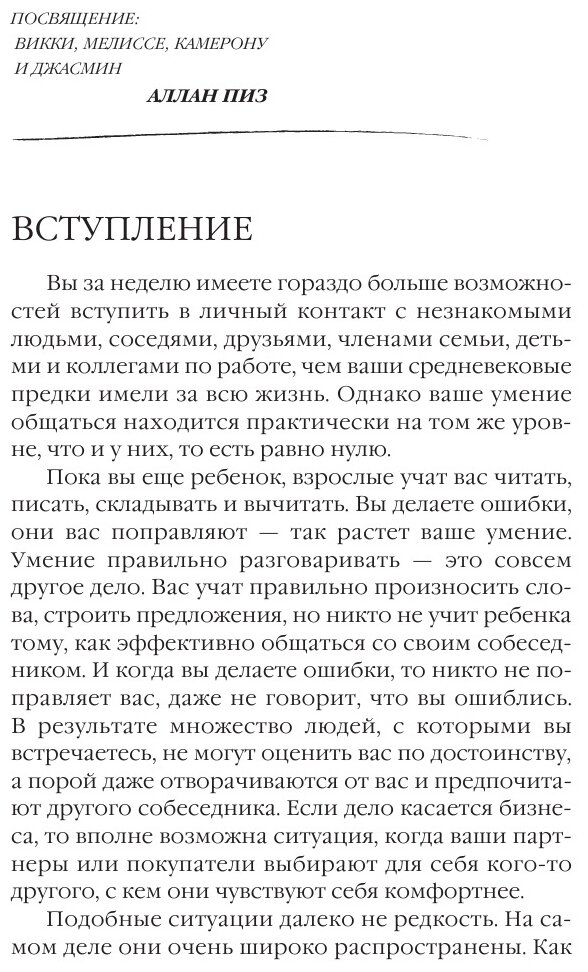 ПОСВЯЩЕНИЕ:
ВИККИ, МЕЛИССЕ, КАМЕРОНУ
И ДЖАСМИН

АЛЛАН ПИЗ

ВСТУПЛЕНИЕ

Вы за неделю имеете гораздо больше возможностей вступить в личный контакт с незнакомыми людьми, соседями, друзьями, членами семьи, детьми и коллегами по работе, чем ваши средневековые предки имели за всю жизнь. Однако ваше умение общаться находится практически на том же уровне, что и у них, то есть равно нулю.

Пока вы еще ребенок, взрослые учат вас читать, писать, складывать и вычитать. Вы делаете ошибки, они вас поправляют — так растет ваше умение. Умение правильно разговаривать — это совсем другое дело. Вас учат правильно произносить слова, строить предложения, но никто не учит ребенка тому, как эффективно общаться со своим собеседником. И когда вы делаете ошибки, то никто не поправляет вас, даже не говорит, что вы ошиблись. В результате множество людей, с которыми вы встречаетесь, не могут оценить вас по достоинству, а порой даже отворачиваются от вас и предпочитают другого собеседника. Если дело касается бизнеса, то вполне возможна ситуация, когда ваши партнеры или покупатели выбирают для себя кого-то другого, с кем они чувствуют себя комфортнее.

Подобные ситуации далеко не редкость. На самом деле они очень широко распространены. Как